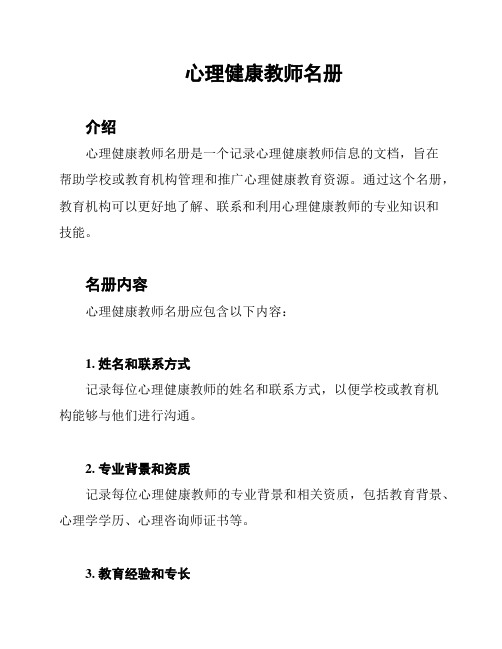 心理健康教师名册

介绍

心理健康教师名册是一个记录心理健康教师信息的文档，旨在帮助学校或教育机构管理和推广心理健康教育资源。通过这个名册，教育机构可以更好地了解、联系和利用心理健康教师的专业知识和技能。

名册内容

心理健康教师名册应包含以下内容：

1. 姓名和联系方式

记录每位心理健康教师的姓名和联系方式，以便学校或教育机构能够与他们进行沟通。

2. 专业背景和资质

记录每位心理健康教师的专业背景和相关资质，包括教育背景、心理学学历、心理咨询师证书等。

3. 教育经验和专长